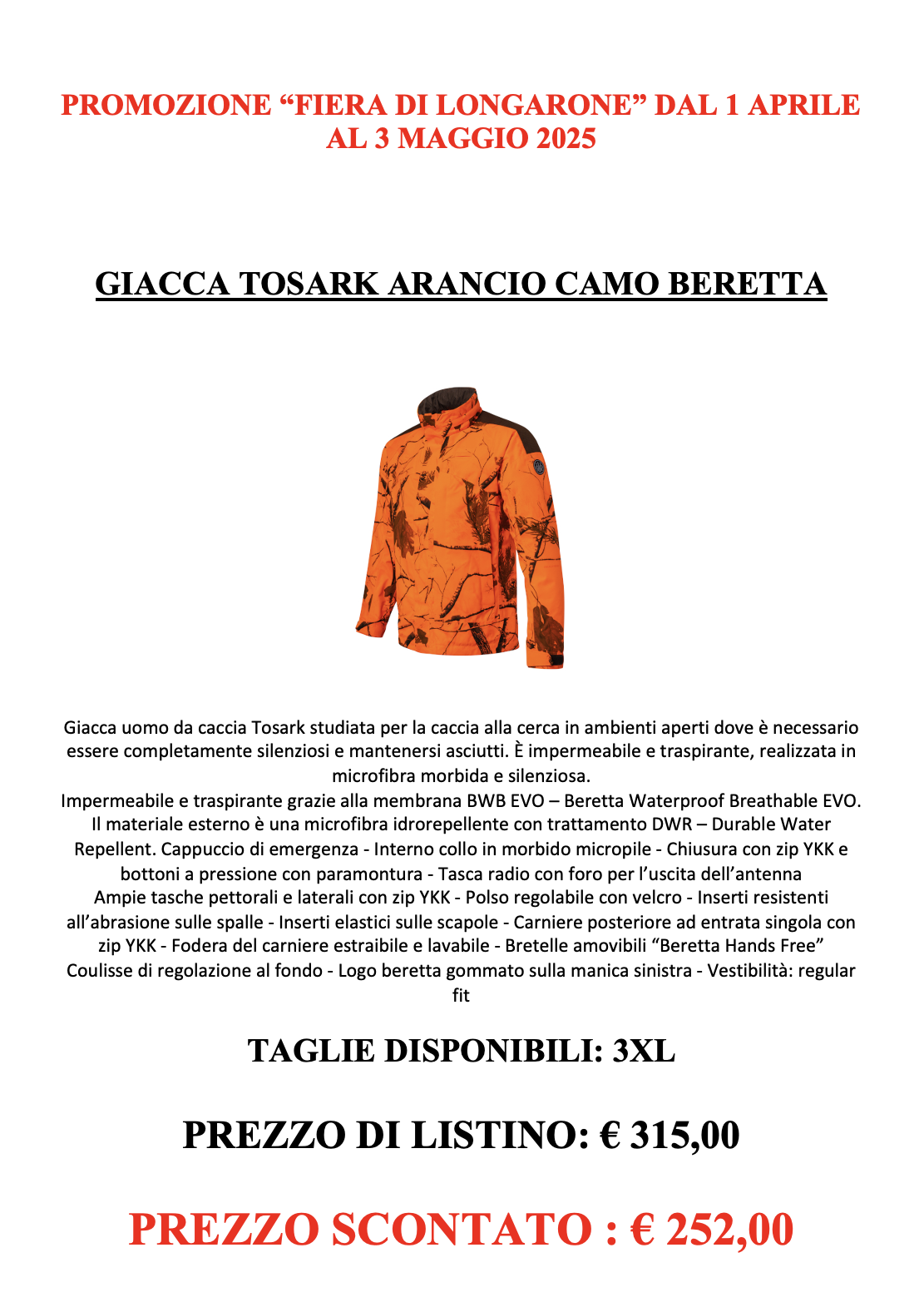 PROMOZIONE “FIERA DI LONGARONE” DAL 1 APRILE AL 3 MAGGIO 2025

GIACCA TOSARK ARANCIO CAMO BERETTA

Giacca uomo da caccia Tosark studiata per la caccia alla cerca in ambienti aperti dove è necessario essere completamente silenziosi e mantenersi asciutti. È impermeabile e traspirante, realizzata in microfibra morbida e silenziosa.
Impermeabile e traspirante grazie alla membrana BWB EVO – Beretta Waterproof Breathable EVO. Il materiale esterno è una microfibra idrorepellente con trattamento DWR – Durable Water Repellent. Cappuccio di emergenza - Interno collo in morbido micropile - Chiusura con zip YKK e bottoni a pressione con paramontura - Tasca radio con foro per l’uscita dell’antenna Ampie tasche pettorali e laterali con zip YKK - Polso regolabile con velcro - Inserti resistenti all’abrasione sulle spalle - Inserti elastici sulle scapole - Carniere posteriore ad entrata singola con zip YKK - Fodera del carniere estraibile e lavabile - Bretelle amovibili “Beretta Hands Free” Coulisse di regolazione al fondo - Logo beretta gommato sulla manica sinistra - Vestibilità: regular fit

TAGLIE DISPONIBILI: 3XL

PREZZO DI LISTINO: € 315,00

PREZZO SCONTATO : € 252,00